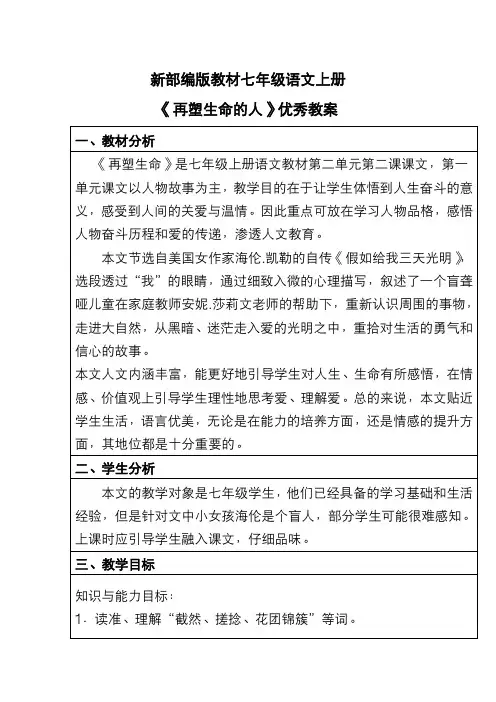 新部编版教材七年级语文上册

《再塑生命的人》优秀教案

一、教材分析

《再塑生命》是七年级上册语文教材第二单元第二课课文，第一单元课文以人物故事为主，教学目的在于让学生体悟到人生奋斗的意义，感受到人间的关爱与温情。因此重点可放在学习人物品格，感悟人物奋斗历程和爱的传递，渗透人文教育。

本文节选自美国女作家海伦.凯勒的自传《假如给我三天光明》选段透过“我”的眼睛，通过细致入微的心理描写，叙述了一个盲聋哑儿童在家庭教师安妮.莎莉文老师的帮助下，重新认识周围的事物，走进大自然，从黑暗、迷茫走入爱的光明之中，重拾对生活的勇气和信心的故事。

本文人文内涵丰富，能更好地引导学生对人生、生命有所感悟，在情感、价值观上引导学生理性地思考爱、理解爱。总的来说，本文贴近学生生活，语言优美，无论是在能力的培养方面，还是情感的提升方面，其地位都是十分重要的。

二、学生分析

本文的教学对象是七年级学生，他们已经具备的学习基础和生活经验，但是针对文中小女孩海伦是个盲人，部分学生可能很难感知。上课时应引导学生融入课文，仔细品味。

三、教学目标

知识与能力目标：

1. 读准、理解“截然、搓捻、花团锦簇”等词。